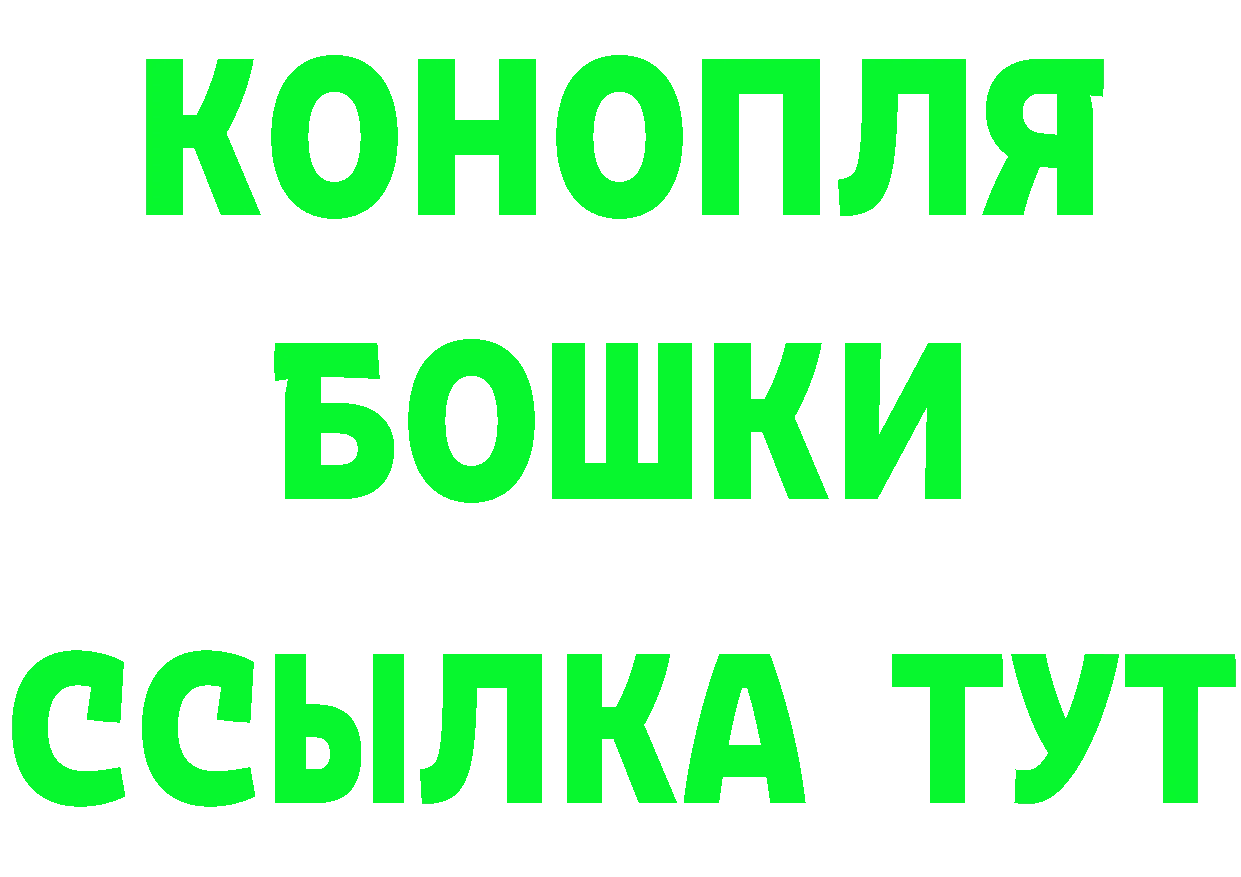 КОНОПЛЯ
БОШКИ
ССЫЛКА ТУТ